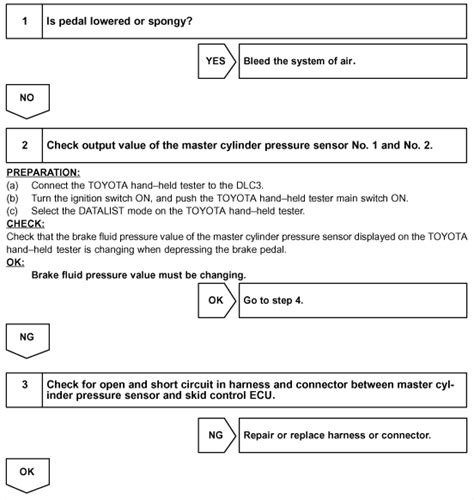 1 Is pedal lowered or spongy?

YES Bleed the system of air.

NO

2 Check output value of the master cylinder pressure sensor No. 1 and No. 2.

PREPARATION:
(a) Connect the TOYOTA hand–held tester to the DLC3.
(b) Turn the ignition switch ON, and push the TOYOTA hand–held tester main switch ON.
(c) Select the DATALIST mode on the TOYOTA hand–held tester.
CHECK:
Check that the brake fluid pressure value of the master cylinder pressure sensor displayed on the TOYOTA hand–held tester is changing when depressing the brake pedal.
OK:
Brake fluid pressure value must be changing.

OK Go to step 4.

NG

3 Check for open and short circuit in harness and connector between master cylinder pressure sensor and skid control ECU.

NG Repair or replace harness or connector.

OK